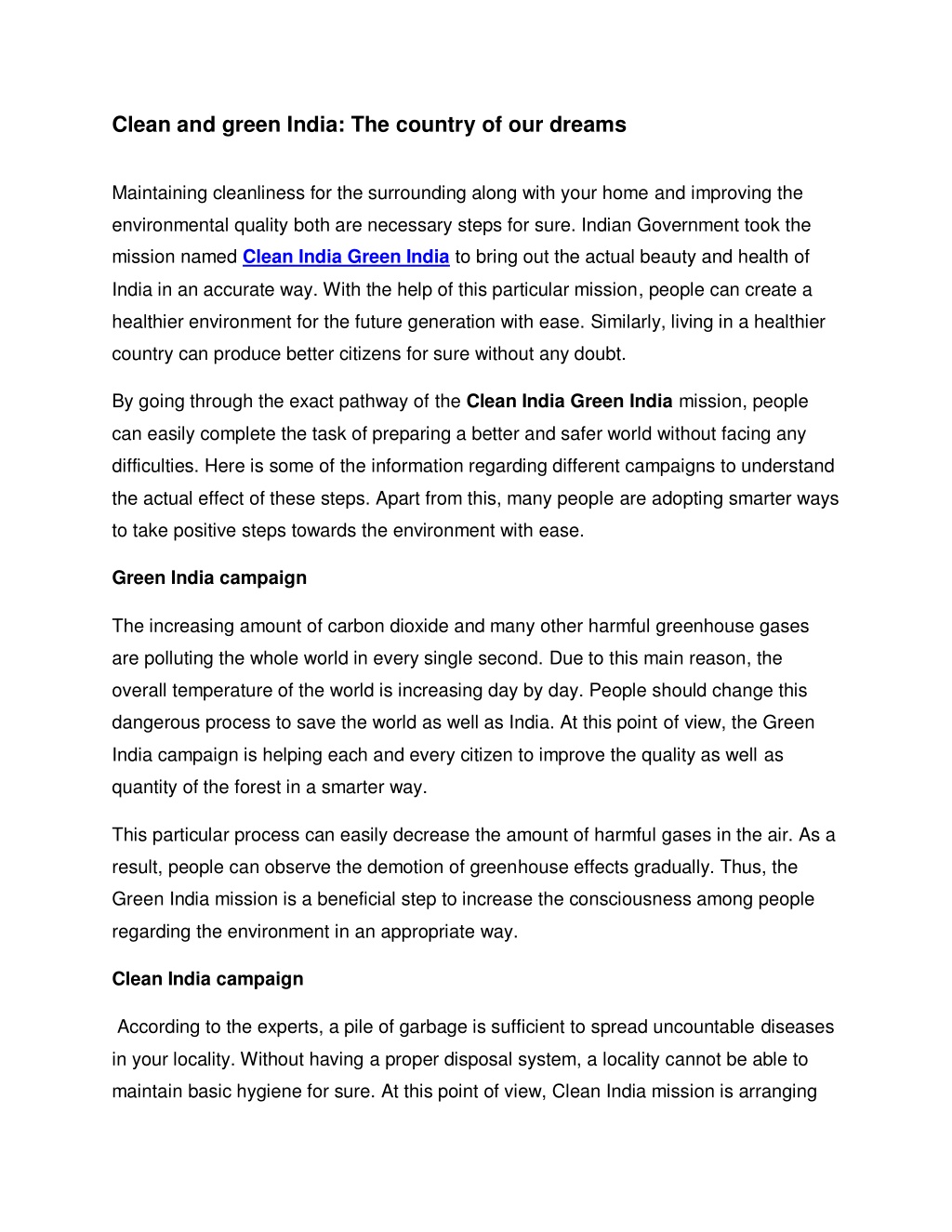 Clean and green India: The country of our dreams

Maintaining cleanliness for the surrounding along with your home and improving the environmental quality both are necessary steps for sure. Indian Government took the mission named Clean India Green India to bring out the actual beauty and health of India in an accurate way. With the help of this particular mission, people can create a healthier environment for the future generation with ease. Similarly, living in a healthier country can produce better citizens for sure without any doubt.

By going through the exact pathway of the Clean India Green India mission, people can easily complete the task of preparing a better and safer world without facing any difficulties. Here is some of the information regarding different campaigns to understand the actual effect of these steps. Apart from this, many people are adopting smarter ways to take positive steps towards the environment with ease.

Green India campaign

The increasing amount of carbon dioxide and many other harmful greenhouse gases are polluting the whole world in every single second. Due to this main reason, the overall temperature of the world is increasing day by day. People should change this dangerous process to save the world as well as India. At this point of view, the Green India campaign is helping each and every citizen to improve the quality as well as quantity of the forest in a smarter way.

This particular process can easily decrease the amount of harmful gases in the air. As a result, people can observe the demotion of greenhouse effects gradually. Thus, the Green India mission is a beneficial step to increase the consciousness among people regarding the environment in an appropriate way.

Clean India campaign

According to the experts, a pile of garbage is sufficient to spread uncountable diseases in your locality. Without having a proper disposal system, a locality cannot be able to maintain basic hygiene for sure. At this point of view, Clean India mission is arranging